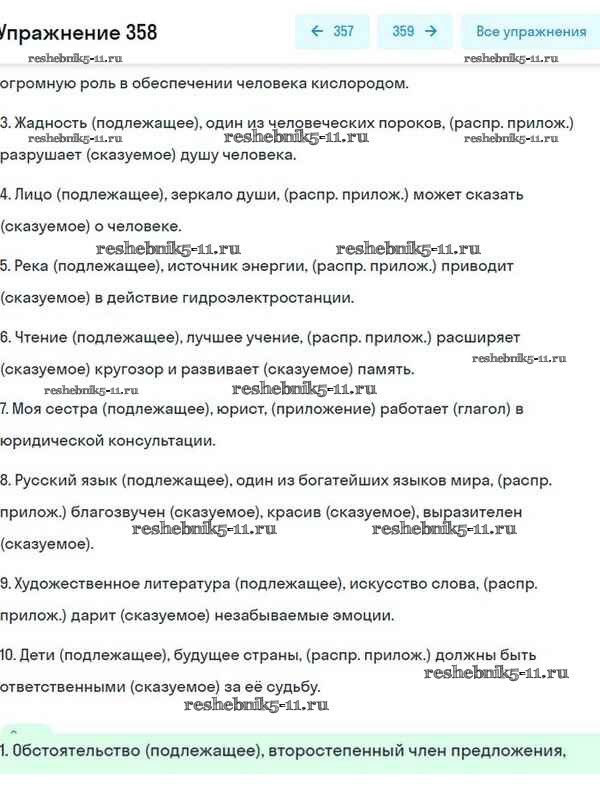 Упражнение 358

← 357

359 →

Все упражнения

reshebnik5-11.ru

reshebnik5-11.ru

огромную роль в обеспечении человека кислородом.

3. Жадность (подлежащее), один из человеческих пороков, (распр. прилож.) разрушает (сказуемое) душу человека.

reshebnik5-11.ru reshebnik5-11.ru reshebnik5-11.ru

4. Лицо (подлежащее), зеркало души, (распр. прилож.) может сказать (сказуемое) о человеке.

reshebnik5-11.ru reshebnik5-11.ru

5. Река (подлежащее), источник энергии, (распр. прилож.) приводит (сказуемое) в действие гидроэлектростанции.

6. Чтение (подлежащее), лучшее учение, (распр. прилож.) расширяет (сказуемое) кругозор и развивает (сказуемое) память.

reshebnik5-11.ru

reshebnik5-11.ru reshebnik5-11.ru

7. Моя сестра (подлежащее), юрист, (приложение) работает (глагол) в юридической консультации.

8. Русский язык (подлежащее), один из богатейших языков мира, (распр. прилож.) благозвучен (сказуемое), красив (сказуемое), выразителен (сказуемое).

reshebnik5-11.ru reshebnik5-11.ru

9. Художественное литература (подлежащее), искусство слова, (распр. прилож.) дарит (сказуемое) незабываемые эмоции.

10. Дети (подлежащее), будущее страны, (распр. прилож.) должны быть ответственными (сказуемое) за её судьбу.

reshebnik5-11.ru

reshebnik5-11.ru

1. Обстоятельство (подлежащее), второстепенный член предложения,